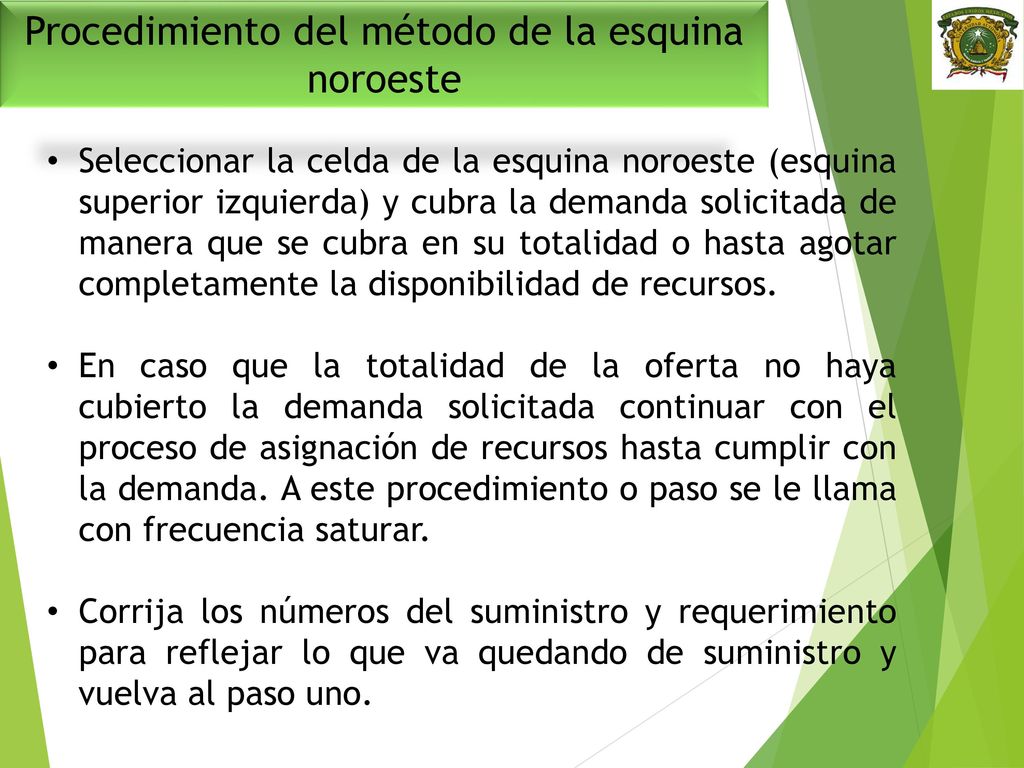 Procedimiento del método de la esquina noroeste

• Seleccionar la celda de la esquina noroeste (esquina superior izquierda) y cubra la demanda solicitada de manera que se cubra en su totalidad o hasta agotar completamente la disponibilidad de recursos.

• En caso que la totalidad de la oferta no haya cubierto la demanda solicitada continuar con el proceso de asignación de recursos hasta cumplir con la demanda. A este procedimiento o paso se le llama con frecuencia saturar.

• Corrija los números del suministro y requerimiento para reflejar lo que va quedando de suministro y vuelva al paso uno.